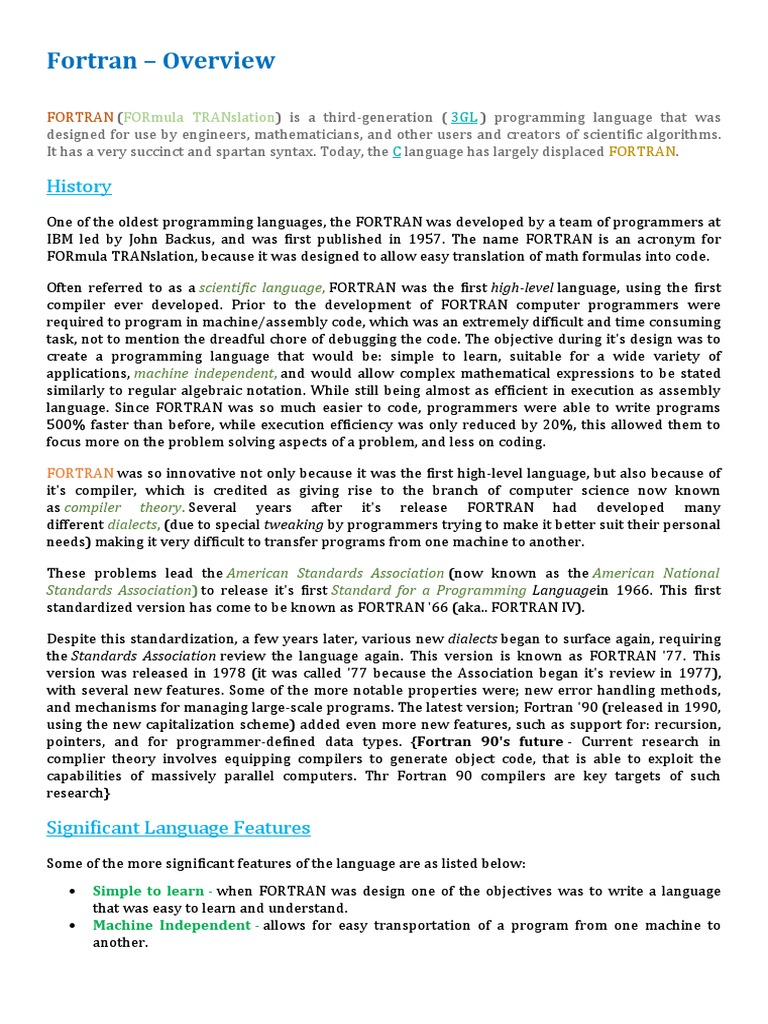 Fortran – Overview

FORTRAN (FORmula TRANslation) is a third-generation ( 3GL ) programming language that was designed for use by engineers, mathematicians, and other users and creators of scientific algorithms. It has a very succinct and spartan syntax. Today, the C language has largely displaced FORTRAN.

History

One of the oldest programming languages, the FORTRAN was developed by a team of programmers at IBM led by John Backus, and was first published in 1957. The name FORTRAN is an acronym for FORmula TRANslation, because it was designed to allow easy translation of math formulas into code.

Often referred to as a scientific language, FORTRAN was the first high-level language, using the first compiler ever developed. Prior to the development of FORTRAN computer programmers were required to program in machine/assembly code, which was an extremely difficult and time consuming task, not to mention the dreadful chore of debugging the code. The objective during it's design was to create a programming language that would be: simple to learn, suitable for a wide variety of applications, machine independent, and would allow complex mathematical expressions to be stated similarly to regular algebraic notation. While still being almost as efficient in execution as assembly language. Since FORTRAN was so much easier to code, programmers were able to write programs 500% faster than before, while execution efficiency was only reduced by 20%, this allowed them to focus more on the problem solving aspects of a problem, and less on coding.

FORTRAN was so innovative not only because it was the first high-level language, but also because of it's compiler, which is credited as giving rise to the branch of computer science now known as compiler theory. Several years after it's release FORTRAN had developed many different dialects, (due to special tweaking by programmers trying to make it better suit their personal needs) making it very difficult to transfer programs from one machine to another.

These problems lead the American Standards Association (now known as the American National Standards Association) to release it's first Standard for a Programming Languagein 1966. This first standardized version has come to be known as FORTRAN '66 (aka.. FORTRAN IV).

Despite this standardization, a few years later, various new dialects began to surface again, requiring the Standards Association review the language again. This version is known as FORTRAN '77. This version was released in 1978 (it was called '77 because the Association began it's review in 1977), with several new features. Some of the more notable properties were; new error handling methods, and mechanisms for managing large-scale programs. The latest version; Fortran '90 (released in 1990, using the new capitalization scheme) added even more new features, such as support for: recursion, pointers, and for programmer-defined data types. {Fortran 90's future - Current research in complier theory involves equipping compilers to generate object code, that is able to exploit the capabilities of massively parallel computers. Thr Fortran 90 compilers are key targets of such research}

Significant Language Features

Some of the more significant features of the language are as listed below:

• Simple to learn - when FORTRAN was design one of the objectives was to write a language that was easy to learn and understand.
• Machine Independent - allows for easy transportation of a program from one machine to another.